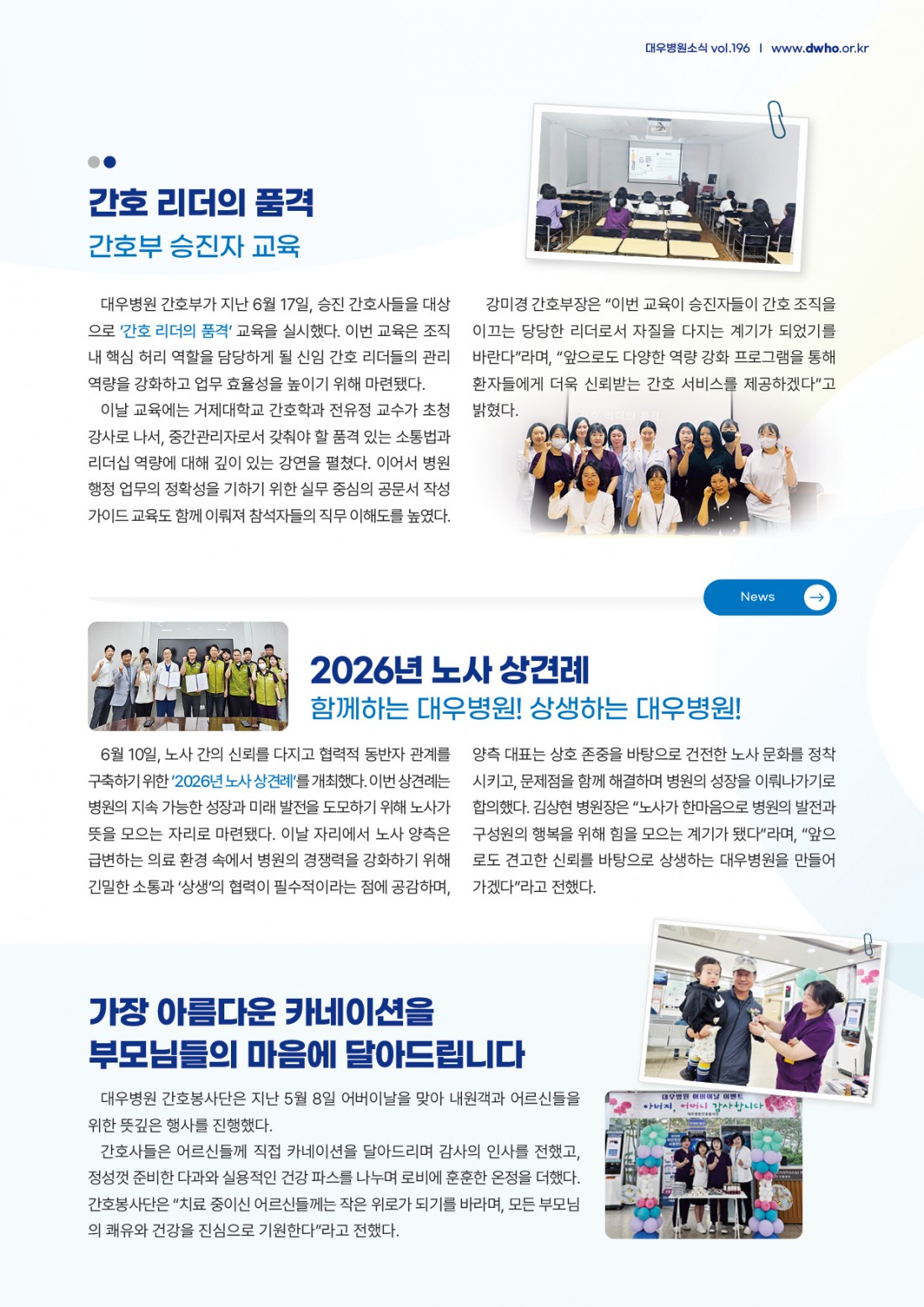 대우병원소식 vol.196 | www.dwho.or.kr

간호 리더의 품격
간호부 승진자 교육

대우병원 간호부가 지난 6월 17일, 승진 간호사들을 대상으로 '간호 리더의 품격' 교육을 실시했다. 이번 교육은 조직 내 핵심 허리 역할을 담당하게 될 신임 간호 리더들의 관리 역량을 강화하고 업무 효율성을 높이기 위해 마련됐다.

이날 교육에는 거제대학교 간호학과 전유정 교수가 초청 강사로 나서, 중간관리자로서 갖춰야 할 품격 있는 소통법과 리더십 역량에 대해 깊이 있는 강연을 펼쳤다. 이어서 병원 행정 업무의 정확성을 기하기 위한 실무 중심의 공문서 작성 가이드 교육도 함께 이뤄져 참석자들의 직무 이해도를 높였다.

강미경 간호부장은 "이번 교육이 승진자들이 간호 조직을 이끄는 당당한 리더로서 자질을 다지는 계기가 되었기를 바란다"라며, "앞으로도 다양한 역량 강화 프로그램을 통해 환자들에게 더욱 신뢰받는 간호 서비스를 제공하겠다"고 밝혔다.

News

2026년 노사 상견례
함께하는 대우병원! 상생하는 대우병원!

6월 10일, 노사 간의 신뢰를 다지고 협력적 동반자 관계를 구축하기 위한 '2026년 노사 상견례'를 개최했다. 이번 상견례는 병원의 지속 가능한 성장과 미래 발전을 도모하기 위해 노사가 뜻을 모으는 자리로 마련됐다. 이날 자리에서 노사 양측은 급변하는 의료 환경 속에서 병원의 경쟁력을 강화하기 위해 긴밀한 소통과 '상생'의 협력이 필수적이라는 점에 공감하며, 양측 대표는 상호 존중을 바탕으로 건전한 노사 문화를 정착시키고, 문제점을 함께 해결하며 병원의 성장을 이뤄나가기로 합의했다. 김상현 병원장은 "노사가 한마음으로 병원의 발전과 구성원의 행복을 위해 힘을 모으는 계기가 됐다"라며, "앞으로도 견고한 신뢰를 바탕으로 상생하는 대우병원을 만들어 가겠다"라고 전했다.

가장 아름다운 카네이션을
부모님들의 마음에 달아드립니다

대우병원 간호봉사단은 지난 5월 8일 어버이날을 맞아 내원객과 어르신들을 위한 뜻깊은 행사를 진행했다.

간호사들은 어르신들께 직접 카네이션을 달아드리며 감사의 인사를 전했고, 정성껏 준비한 다과와 실용적인 건강 파스를 나누며 로비에 훈훈한 온정을 더했다. 간호봉사단은 "치료 중이신 어르신들께는 작은 위로가 되기를 바라며, 모든 부모님의 쾌유와 건강을 진심으로 기원한다"라고 전했다.

대우병원 어버이날 이벤트
아버지, 어머니 감사합니다